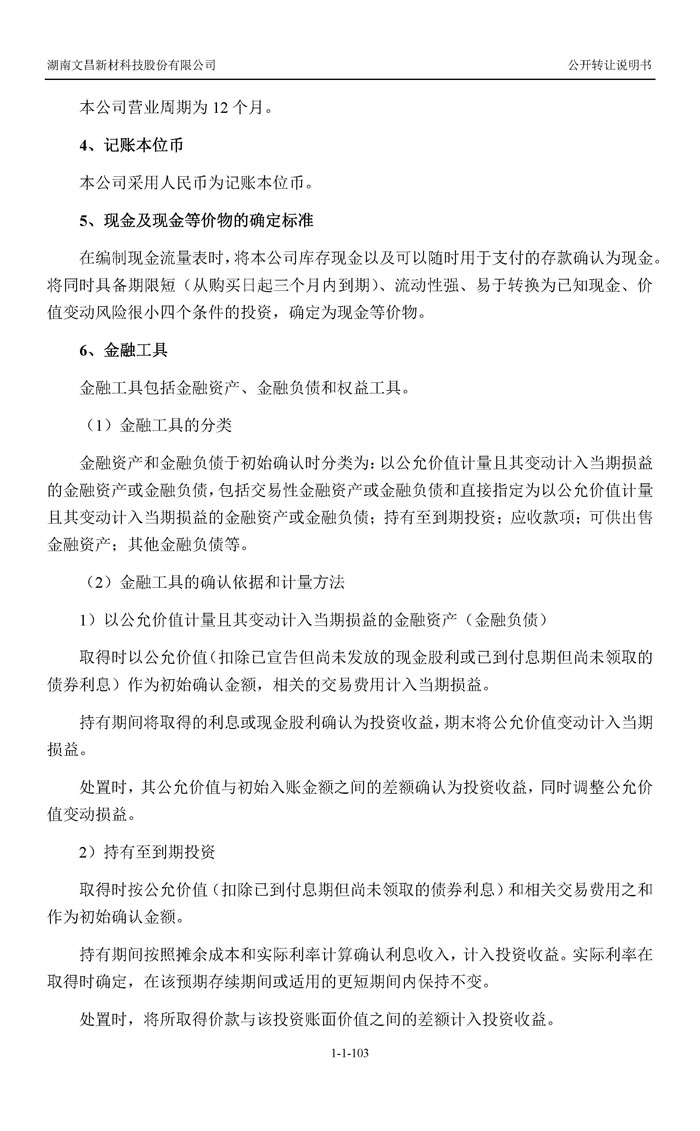 湖南文昌新材科技股份有限公司

公开转让说明书

本公司营业周期为 12 个月。

4、记账本位币

本公司采用人民币为记账本位币。

5、现金及现金等价物的确定标准

在编制现金流量表时，将本公司库存现金以及可以随时用于支付的存款确认为现金。将同时具备期限短（从购买日起三个月内到期）、流动性强、易于转换为已知现金、价值变动风险很小四个条件的投资，确定为现金等价物。

6、金融工具

金融工具包括金融资产、金融负债和权益工具。

（1）金融工具的分类

金融资产和金融负债于初始确认时分类为：以公允价值计量且其变动计入当期损益的金融资产或金融负债，包括交易性金融资产或金融负债和直接指定为以公允价值计量且其变动计入当期损益的金融资产或金融负债；持有至到期投资；应收款项；可供出售金融资产；其他金融负债等。

（2）金融工具的确认依据和计量方法

1）以公允价值计量且其变动计入当期损益的金融资产（金融负债）

取得时以公允价值（扣除已宣告但尚未发放的现金股利或已到付息期但尚未领取的债券利息）作为初始确认金额，相关的交易费用计入当期损益。

持有期间将取得的利息或现金股利确认为投资收益，期末将公允价值变动计入当期损益。

处置时，其公允价值与初始入账金额之间的差额确认为投资收益，同时调整公允价值变动损益。

2）持有至到期投资

取得时按公允价值（扣除已到付息期但尚未领取的债券利息）和相关交易费用之和作为初始确认金额。

持有期间按照摊余成本和实际利率计算确认利息收入，计入投资收益。实际利率在取得时确定，在该预期存续期间或适用的更短期间内保持不变。

处置时，将所取得价款与该投资账面价值之间的差额计入投资收益。

1-1-103